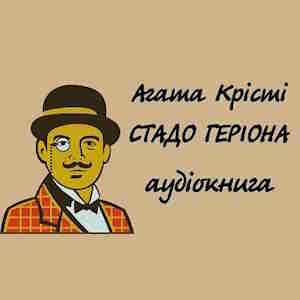 Агата Крісті
СТАДО ГЕРІОНА
аудіокнига